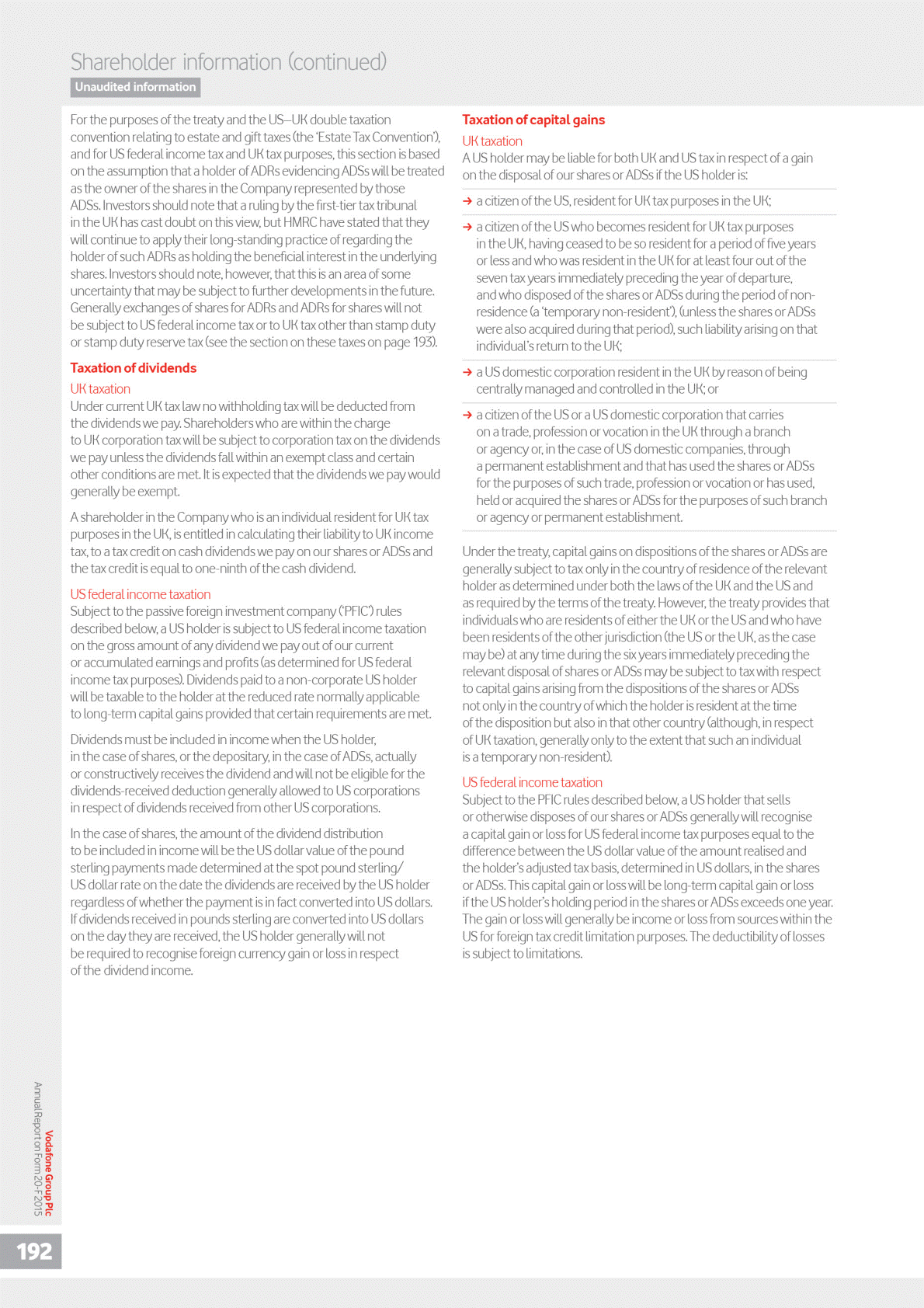 Shareholder information (continued)

Unaudited information

For the purposes of the treaty and the US–UK double taxation convention relating to estate and gift taxes (the 'Estate Tax Convention'), and for US federal income tax and UK tax purposes, this section is based on the assumption that a holder of ADRs evidencing ADSs will be treated as the owner of the shares in the Company represented by those ADSs. Investors should note that a ruling by the first-tier tax tribunal in the UK has cast doubt on this view, but HMRC have stated that they will continue to apply their long-standing practice of regarding the holder of such ADRs as holding the beneficial interest in the underlying shares. Investors should note, however, that this is an area of some uncertainty that may be subject to further developments in the future. Generally exchanges of shares for ADRs and ADRs for shares will not be subject to US federal income tax or to UK tax other than stamp duty or stamp duty reserve tax (see the section on these taxes on page 193).

Taxation of dividends

UK taxation

Under current UK tax law no withholding tax will be deducted from the dividends we pay. Shareholders who are within the charge to UK corporation tax will be subject to corporation tax on the dividends we pay unless the dividends fall within an exempt class and certain other conditions are met. It is expected that the dividends we pay would generally be exempt.

A shareholder in the Company who is an individual resident for UK tax purposes in the UK, is entitled in calculating their liability to UK income tax, to a tax credit on cash dividends we pay on our shares or ADSs and the tax credit is equal to one-ninth of the cash dividend.

US federal income taxation

Subject to the passive foreign investment company ('PFIC') rules described below, a US holder is subject to US federal income taxation on the gross amount of any dividend we pay out of our current or accumulated earnings and profits (as determined for US federal income tax purposes). Dividends paid to a non-corporate US holder will be taxable to the holder at the reduced rate normally applicable to long-term capital gains provided that certain requirements are met.

Dividends must be included in income when the US holder, in the case of shares, or the depositary, in the case of ADSs, actually or constructively receives the dividend and will not be eligible for the dividends-received deduction generally allowed to US corporations in respect of dividends received from other US corporations.

In the case of shares, the amount of the dividend distribution to be included in income will be the US dollar value of the pound sterling payments made determined at the spot pound sterling/US dollar rate on the date the dividends are received by the US holder regardless of whether the payment is in fact converted into US dollars. If dividends received in pounds sterling are converted into US dollars on the day they are received, the US holder generally will not be required to recognise foreign currency gain or loss in respect of the dividend income.

Taxation of capital gains

UK taxation

A US holder may be liable for both UK and US tax in respect of a gain on the disposal of our shares or ADSs if the US holder is:

→ a citizen of the US, resident for UK tax purposes in the UK;

→ a citizen of the US who becomes resident for UK tax purposes in the UK, having ceased to be so resident for a period of five years or less and who was resident in the UK for at least four out of the seven tax years immediately preceding the year of departure, and who disposed of the shares or ADSs during the period of non-residence (a 'temporary non-resident'), (unless the shares or ADSs were also acquired during that period), such liability arising on that individual's return to the UK;

→ a US domestic corporation resident in the UK by reason of being centrally managed and controlled in the UK; or

→ a citizen of the US or a US domestic corporation that carries on a trade, profession or vocation in the UK through a branch or agency or, in the case of US domestic companies, through a permanent establishment and that has used the shares or ADSs for the purposes of such trade, profession or vocation or has used, held or acquired the shares or ADSs for the purposes of such branch or agency or permanent establishment.

Under the treaty, capital gains on dispositions of the shares or ADSs are generally subject to tax only in the country of residence of the relevant holder as determined under both the laws of the UK and the US and as required by the terms of the treaty. However, the treaty provides that individuals who are residents of either the UK or the US and who have been residents of the other jurisdiction (the US or the UK, as the case may be) at any time during the six years immediately preceding the relevant disposal of shares or ADSs may be subject to tax with respect to capital gains arising from the dispositions of the shares or ADSs not only in the country of which the holder is resident at the time of the disposition but also in that other country (although, in respect of UK taxation, generally only to the extent that such an individual is a temporary non-resident).

US federal income taxation

Subject to the PFIC rules described below, a US holder that sells or otherwise disposes of our shares or ADSs generally will recognise a capital gain or loss for US federal income tax purposes equal to the difference between the US dollar value of the amount realised and the holder's adjusted tax basis, determined in US dollars, in the shares or ADSs. This capital gain or loss will be long-term capital gain or loss if the US holder's holding period in the shares or ADSs exceeds one year. The gain or loss will generally be income or loss from sources within the US for foreign tax credit limitation purposes. The deductibility of losses is subject to limitations.

Vodafone Group Plc
Annual Report on Form 20-F 2015

192